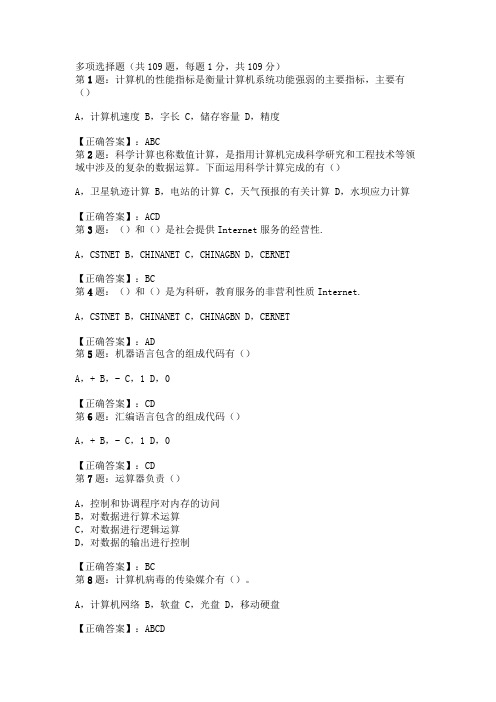 多项选择题（共 109 题，每题 1 分，共 109 分）
第 1 题：计算机的性能指标是衡量计算机系统功能强弱的主要指标，主要有（）

A，计算机速度 B，字长 C，储存容量 D，精度

【正确答案】：ABC
第 2 题：科学计算也称数值计算，是指用计算机完成科学研究和工程技术等领域中涉及的复杂的数据运算。下面运用科学计算完成的有（）

A，卫星轨迹计算 B，电站的计算 C，天气预报的有关计算 D，水坝应力计算

【正确答案】：ACD
第 3 题：（）和（）是社会提供 Internet 服务的经营性.

A，CSTNET B，CHINANET C，CHINAGBN D，CERNET

【正确答案】：BC
第 4 题：（）和（）是为科研，教育服务的非营利性质 Internet.

A，CSTNET B，CHINANET C，CHINAGBN D，CERNET

【正确答案】：AD
第 5 题：机器语言包含的组成代码有（）

A，+ B，- C，1 D，0

【正确答案】：CD
第 6 题：汇编语言包含的组成代码（）

A，+ B，- C，1 D，0

【正确答案】：CD
第 7 题：运算器负责（）

A，控制和协调程序对内存的访问
B，对数据进行算术运算
C，对数据进行逻辑运算
D，对数据的输出进行控制

【正确答案】：BC
第 8 题：计算机病毒的传染媒介有（）。

A，计算机网络 B，软盘 C，光盘 D，移动硬盘

【正确答案】：ABCD